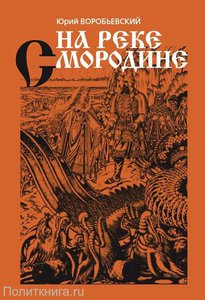 Юрий ВОРОБЬЕВСКИЙ

НА РЕКЕ
СМОРОДИНЕ

Политкнига.ru